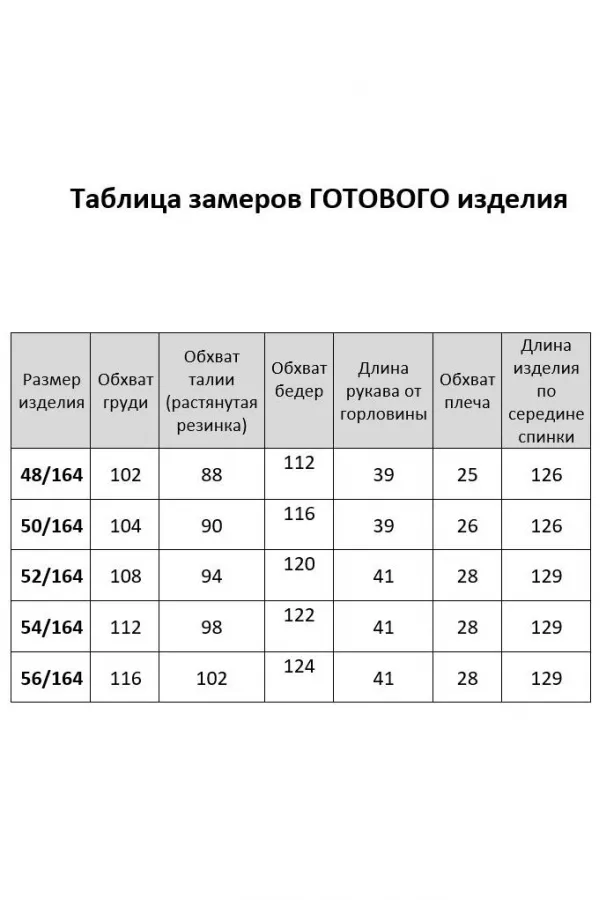 Таблица замеров ГОТОВОГО изделия

| Размер изделия | Обхват груди | Обхват талии (растянутая резинка) | Обхват бедер | Длина рукава от горловины | Обхват плеча | Длина изделия по середине спинки |
|---|---|---|---|---|---|---|
| 48/164 | 102 | 88 | 112 | 39 | 25 | 126 |
| 50/164 | 104 | 90 | 116 | 39 | 26 | 126 |
| 52/164 | 108 | 94 | 120 | 41 | 28 | 129 |
| 54/164 | 112 | 98 | 122 | 41 | 28 | 129 |
| 56/164 | 116 | 102 | 124 | 41 | 28 | 129 |